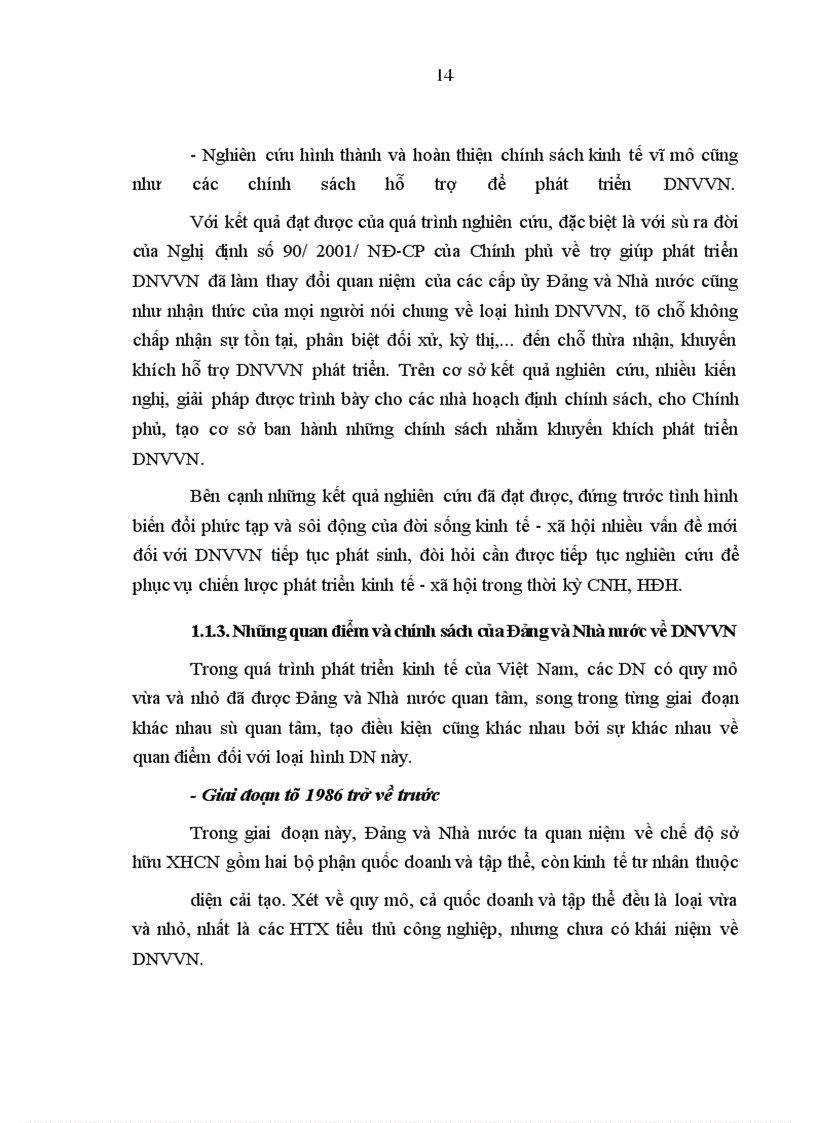 14

- Nghiên cứu hình thành và hoàn thiện chính sách kinh tế vĩ mô cũng như các chính sách hỗ trợ để phát triển DNVVN.

Với kết quả đạt được của quá trình nghiên cứu, đặc biệt là với sù ra đời của Nghị định số 90/ 2001/ NĐ-CP của Chính phủ về trợ giúp phát triển DNVVN đã làm thay đổi quan niệm của các cấp ủy Đảng và Nhà nước cũng như nhận thức của mọi người nói chung về loại hình DNVVN, tõ chỗ không chấp nhận sự tồn tại, phân biệt đối xử, kỳ thị,... đến chỗ thừa nhận, khuyến khích hỗ trợ DNVVN phát triển. Trên cơ sở kết quả nghiên cứu, nhiều kiến nghị, giải pháp được trình bày cho các nhà hoạch định chính sách, cho Chính phủ, tạo cơ sở ban hành những chính sách nhằm khuyến khích phát triển DNVVN.

Bên cạnh những kết quả nghiên cứu đã đạt được, đứng trước tình hình biến đổi phức tạp và sôi động của đời sống kinh tế - xã hội nhiều vấn đề mới đối với DNVVN tiếp tục phát sinh, đòi hỏi cần được tiếp tục nghiên cứu để phục vụ chiến lược phát triển kinh tế - xã hội trong thời kỳ CNH, HĐH.

1.1.3. Những quan điểm và chính sách của Đảng và Nhà nước về DNVVN

Trong quá trình phát triển kinh tế của Việt Nam, các DN có quy mô vừa và nhỏ đã được Đảng và Nhà nước quan tâm, song trong từng giai đoạn khác nhau sù quan tâm, tạo điều kiện cũng khác nhau bởi sự khác nhau về quan điểm đối với loại hình DN này.

- Giai đoạn tõ 1986 trở về trước

Trong giai đoạn này, Đảng và Nhà nước ta quan niệm về chế độ sở hữu XHCN gồm hai bộ phận quốc doanh và tập thể, còn kinh tế tư nhân thuộc diện cải tạo. Xét về quy mô, cả quốc doanh và tập thể đều là loại vừa và nhỏ, nhất là các HTX tiểu thủ công nghiệp, nhưng chưa có khái niệm về DNVVN.